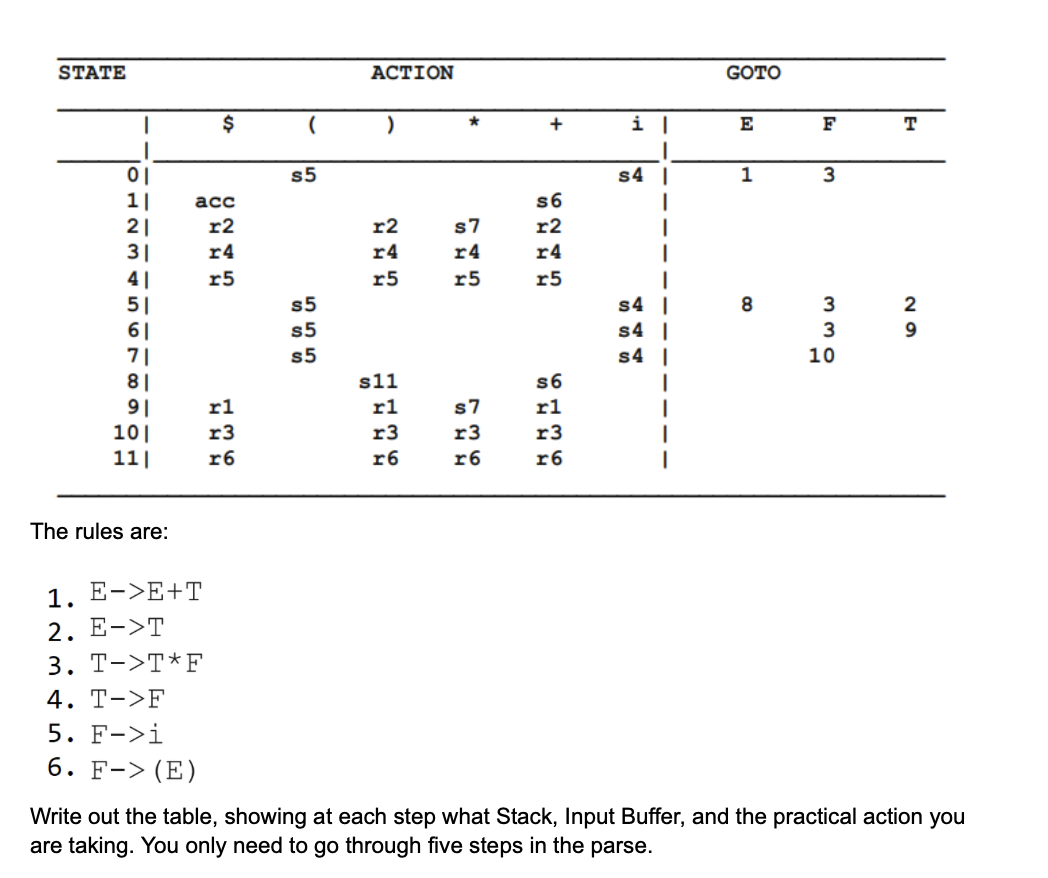 | STATE | ACTION | | | | | | GOTO | | |
|---|---|---|---|---|---|---|---|---|---|
| | $ | ( | ) | * | + | i | E | F | T |
| 0 | | s5 | | | | s4 | 1 | 3 | |
| 1 | acc | | | | s6 | | | | |
| 2 | r2 | | r2 | s7 | r2 | | | | |
| 3 | r4 | | r4 | r4 | r4 | | | | |
| 4 | r5 | | r5 | r5 | r5 | | | | |
| 5 | | s5 | | | | s4 | 8 | 3 | 2 |
| 6 | | s5 | | | | s4 | | 3 | 9 |
| 7 | | s5 | | | | s4 | | 10 | |
| 8 | | | s11 | | s6 | | | | |
| 9 | r1 | | r1 | s7 | r1 | | | | |
| 10 | r3 | | r3 | r3 | r3 | | | | |
| 11 | r6 | | r6 | r6 | r6 | | | | |

The rules are:

1. E->E+T
2. E->T
3. T->T*F
4. T->F
5. F->i
6. F->(E)

Write out the table, showing at each step what Stack, Input Buffer, and the practical action you are taking. You only need to go through five steps in the parse.